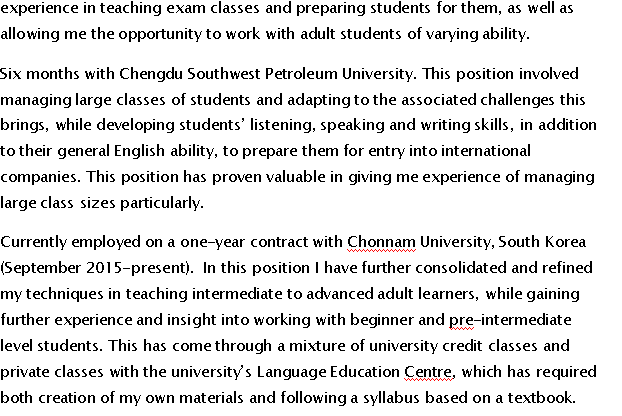 experience in teaching exam classes and preparing students for them, as well as allowing me the opportunity to work with adult students of varying ability.

Six months with Chengdu Southwest Petroleum University. This position involved managing large classes of students and adapting to the associated challenges this brings, while developing students' listening, speaking and writing skills, in addition to their general English ability, to prepare them for entry into international companies. This position has proven valuable in giving me experience of managing large class sizes particularly.

Currently employed on a one-year contract with Chonnam University, South Korea (September 2015-present). In this position I have further consolidated and refined my techniques in teaching intermediate to advanced adult learners, while gaining further experience and insight into working with beginner and pre-intermediate level students. This has come through a mixture of university credit classes and private classes with the university's Language Education Centre, which has required both creation of my own materials and following a syllabus based on a textbook.